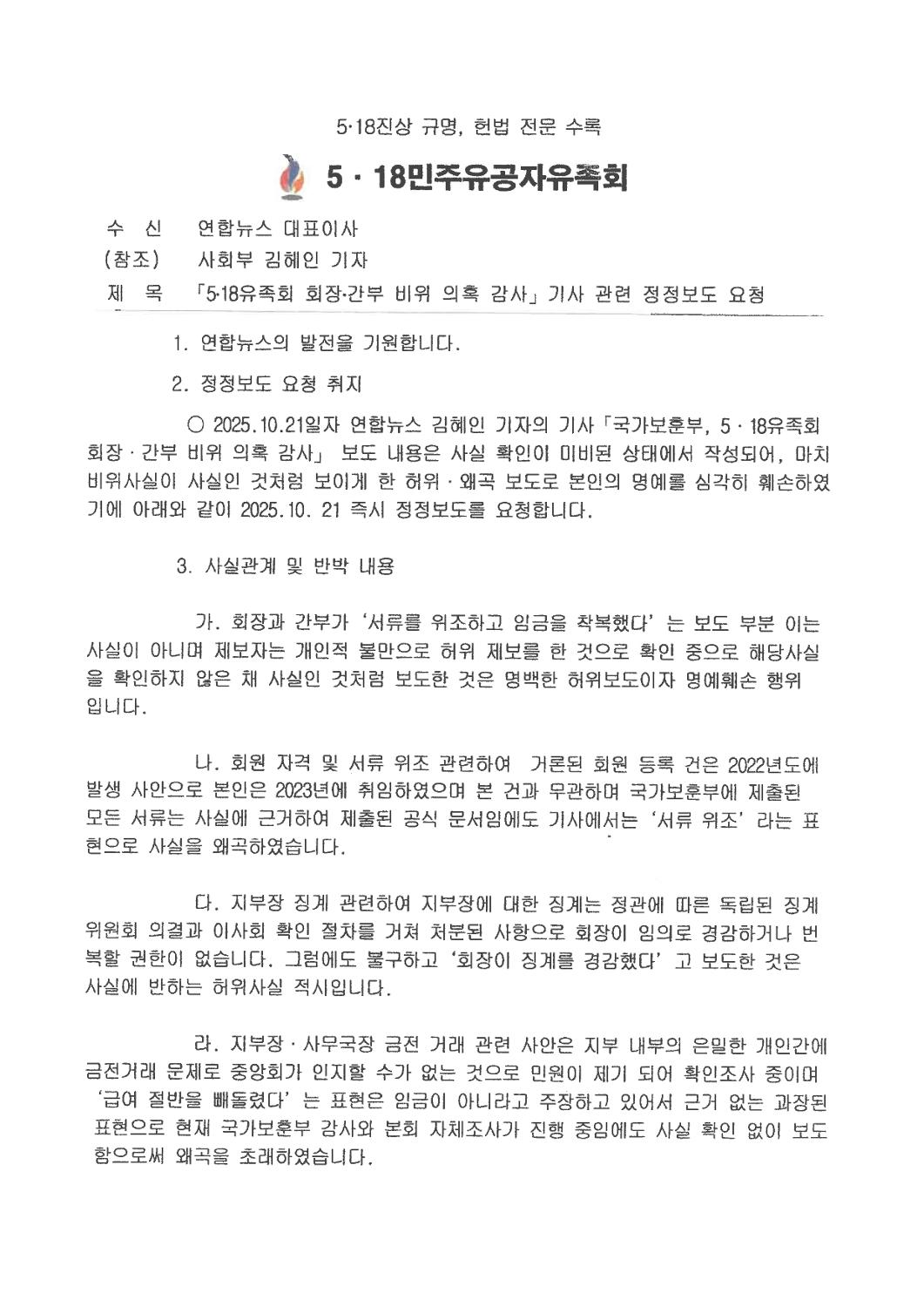 5·18진상 규명, 헌법 전문 수록

5 · 18민주유공자유족회

수 신 연합뉴스 대표이사
(참조) 사회부 김혜인 기자
제 목 「5·18유족회 회장·간부 비위 의혹 감사」 기사 관련 정정보도 요청

1. 연합뉴스의 발전을 기원합니다.

2. 정정보도 요청 취지

○ 2025.10.21일자 연합뉴스 김혜인 기자의 기사 「국가보훈부, 5 · 18유족회 회장 · 간부 비위 의혹 감사」 보도 내용은 사실 확인이 미비된 상태에서 작성되어, 마치 비위사실이 사실인 것처럼 보이게 한 허위 · 왜곡 보도로 본인의 명예를 심각히 훼손하였기에 아래와 같이 2025.10. 21 즉시 정정보도를 요청합니다.

3. 사실관계 및 반박 내용

가. 회장과 간부가 '서류를 위조하고 임금을 착복했다' 는 보도 부분 이는 사실이 아니며 제보자는 개인적 불만으로 허위 제보를 한 것으로 확인 중으로 해당사실을 확인하지 않은 채 사실인 것처럼 보도한 것은 명백한 허위보도이자 명예훼손 행위입니다.

나. 회원 자격 및 서류 위조 관련하여 거론된 회원 등록 건은 2022년도에 발생 사안으로 본인은 2023년에 취임하였으며 본 건과 무관하며 국가보훈부에 제출된 모든 서류는 사실에 근거하여 제출된 공식 문서임에도 기사에서는 '서류 위조' 라는 표현으로 사실을 왜곡하였습니다.

다. 지부장 징계 관련하여 지부장에 대한 징계는 정관에 따른 독립된 징계위원회 의결과 이사회 확인 절차를 거쳐 처분된 사항으로 회장이 임의로 경감하거나 번복할 권한이 없습니다. 그럼에도 불구하고 '회장이 징계를 경감했다' 고 보도한 것은 사실에 반하는 허위사실 적시입니다.

라. 지부장 · 사무국장 금전 거래 관련 사안은 지부 내부의 은밀한 개인간에 금전거래 문제로 중앙회가 인지할 수가 없는 것으로 민원이 제기 되어 확인조사 중이며 '급여 절반을 빼돌렸다' 는 표현은 임금이 아니라고 주장하고 있어서 근거 없는 과장된 표현으로 현재 국가보훈부 감사와 본회 자체조사가 진행 중임에도 사실 확인 없이 보도함으로써 왜곡을 초래하였습니다.